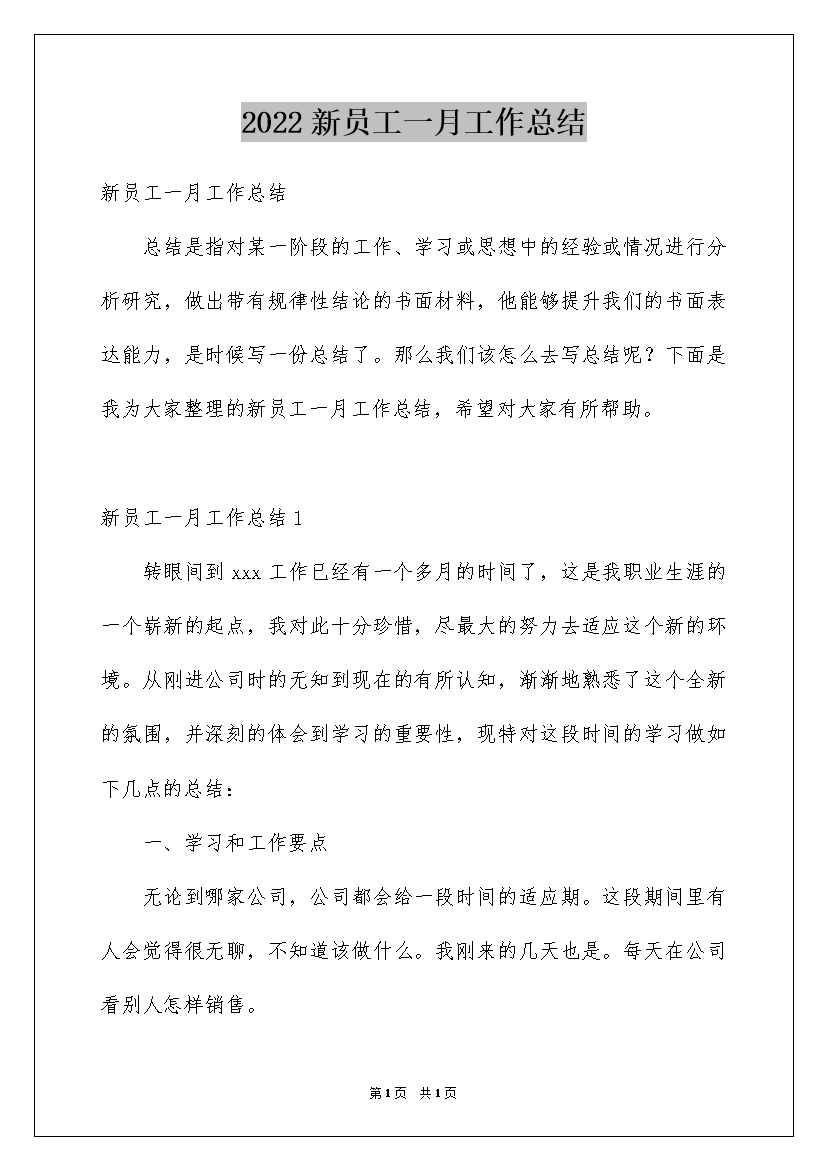 2022新员工一月工作总结

新员工一月工作总结

总结是指对某一阶段的工作、学习或思想中的经验或情况进行分析研究，做出带有规律性结论的书面材料，他能够提升我们的书面表达能力，是时候写一份总结了。那么我们该怎么去写总结呢？下面是我为大家整理的新员工一月工作总结，希望对大家有所帮助。

新员工一月工作总结1

转眼间到xxx工作已经有一个多月的时间了，这是我职业生涯的一个崭新的起点，我对此十分珍惜，尽最大的努力去适应这个新的环境。从刚进公司时的无知到现在的有所认知，渐渐地熟悉了这个全新的氛围，并深刻的体会到学习的重要性，现特对这段时间的学习做如下几点的总结：

一、学习和工作要点

无论到哪家公司，公司都会给一段时间的适应期。这段期间里有人会觉得很无聊，不知道该做什么。我刚来的几天也是。每天在公司看别人怎样销售。

第1页 共1页